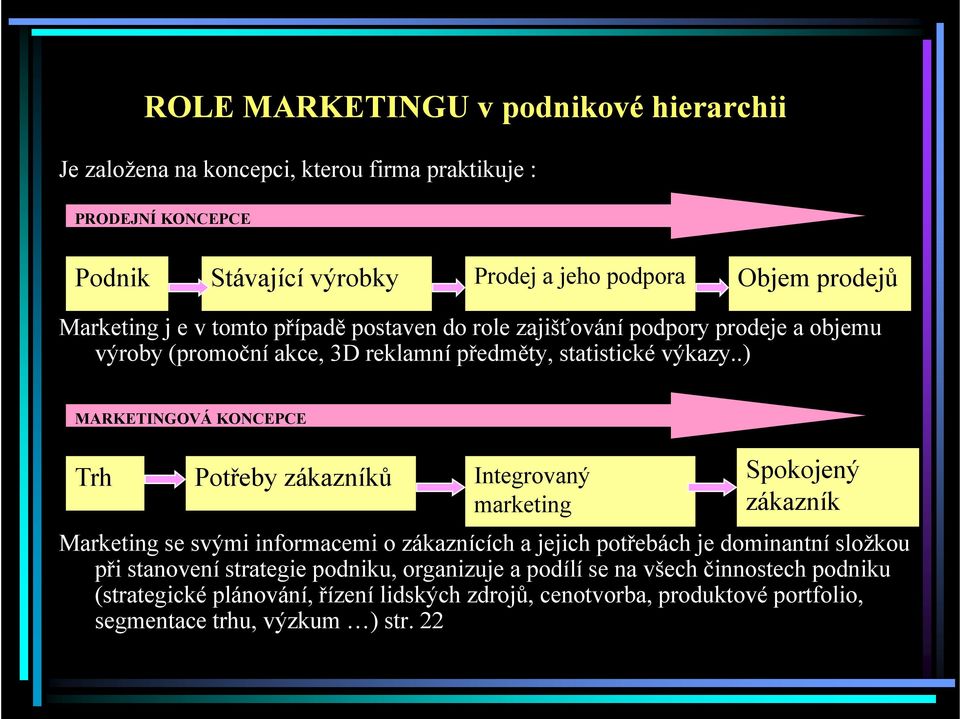 ROLE MARKETINGU v podnikové hierarchii

Je založena na koncepci, kterou firma praktikuje :

PRODEJNÍ KONCEPCE

Podnik

Stávající výrobky

Prodej a jeho podpora

Objem prodejů

Marketing j e v tomto případě postaven do role zajišťování podpory prodeje a objemu výroby (promoční akce, 3D reklamní předměty, statistické výkazy..)

MARKETINGOVÁ KONCEPCE

Trh

Potřeby zákazníků

Integrovaný marketing

Spokojený zákazník

Marketing se svými informacemi o zákaznících a jejich potřebách je dominantní složkou při stanovení strategie podniku, organizuje a podílí se na všech činnostech podniku (strategické plánování, řízení lidských zdrojů, cenotvorba, produktové portfolio, segmentace trhu, výzkum …) str. 22